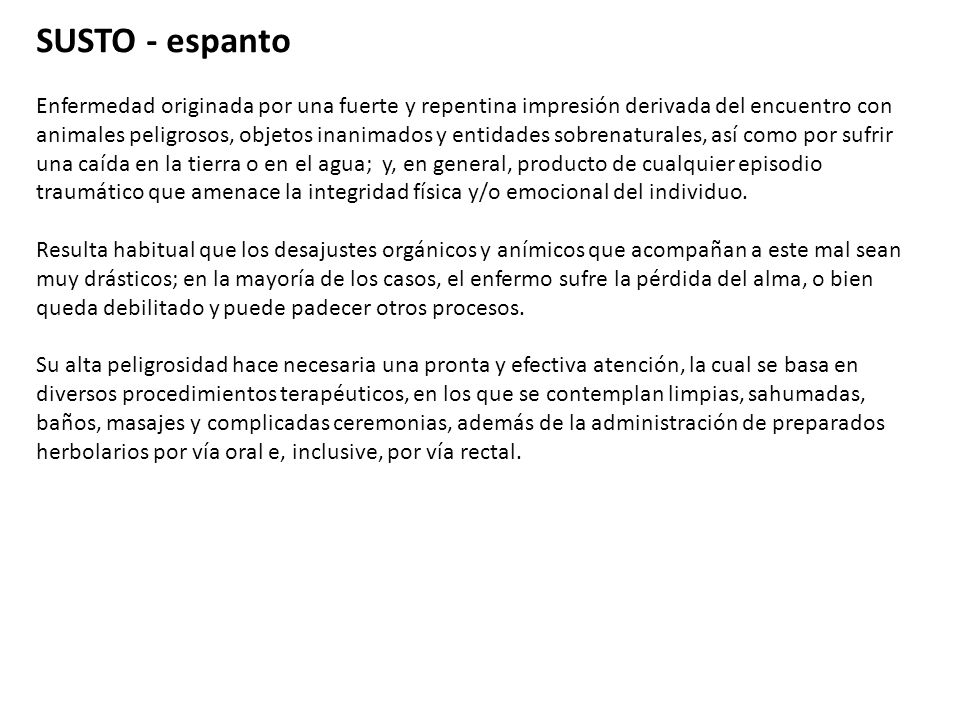 SUSTO - espanto

Enfermedad originada por una fuerte y repentina impresión derivada del encuentro con animales peligrosos, objetos inanimados y entidades sobrenaturales, así como por sufrir una caída en la tierra o en el agua; y, en general, producto de cualquier episodio traumático que amenace la integridad física y/o emocional del individuo.

Resulta habitual que los desajustes orgánicos y anímicos que acompañan a este mal sean muy drásticos; en la mayoría de los casos, el enfermo sufre la pérdida del alma, o bien queda debilitado y puede padecer otros procesos.

Su alta peligrosidad hace necesaria una pronta y efectiva atención, la cual se basa en diversos procedimientos terapéuticos, en los que se contemplan limpias, sahumadas, baños, masajes y complicadas ceremonias, además de la administración de preparados herbolarios por vía oral e, inclusive, por vía rectal.